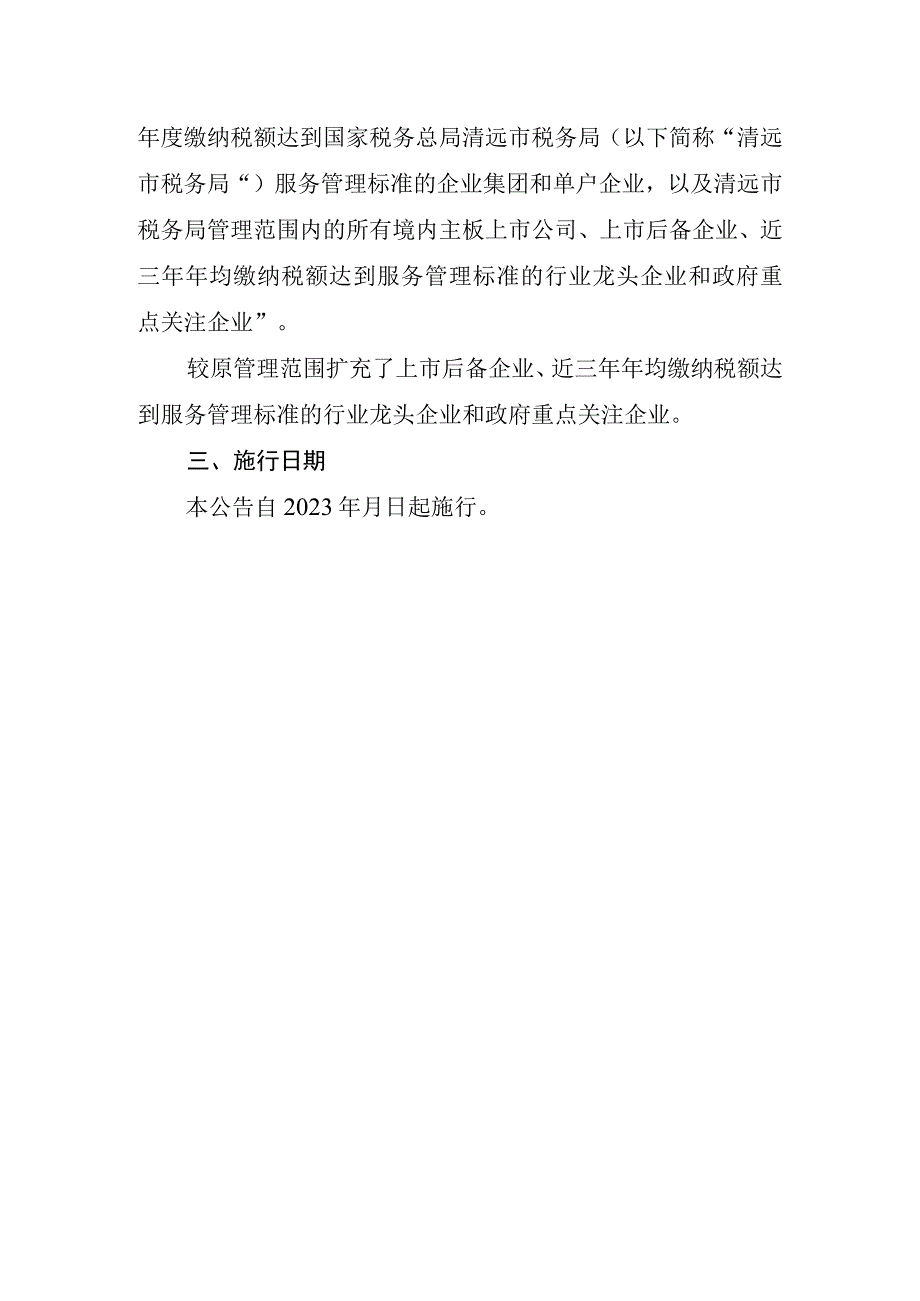 年度缴纳税额达到国家税务总局清远市税务局（以下简称“清远市税务局“）服务管理标准的企业集团和单户企业，以及清远市税务局管理范围内的所有境内主板上市公司、上市后备企业、近三年年均缴纳税额达到服务管理标准的行业龙头企业和政府重点关注企业”。

较原管理范围扩充了上市后备企业、近三年年均缴纳税额达到服务管理标准的行业龙头企业和政府重点关注企业。

三、施行日期

本公告自2023年月日起施行。